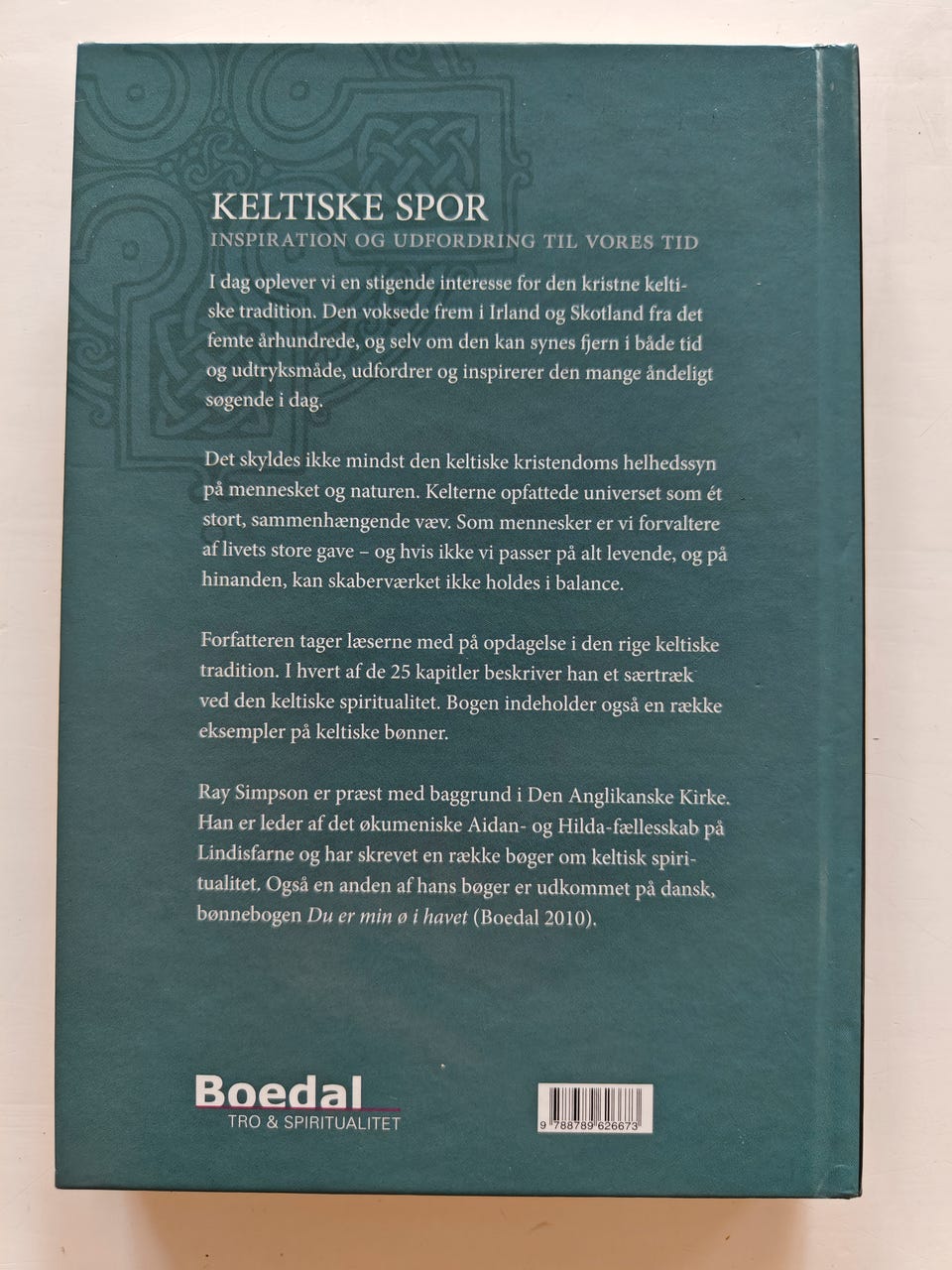 KELTISKE SPOR

INSPIRATION OG UDFORDRING TIL VORES TID

I dag oplever vi en stigende interesse for den kristne keltiske tradition. Den voksede frem i Irland og Skotland fra det femte århundrede, og selv om den kan synes fjern i både tid og udtryksmåde, udfordrer og inspirerer den mange åndeligt søgende i dag.

Det skyldes ikke mindst den keltiske kristendoms helhedssyn på mennesket og naturen. Kelterne opfattede universet som ét stort, sammenhængende væv. Som mennesker er vi forvaltere af livets store gave – og hvis ikke vi passer på alt levende, og på hinanden, kan skaberværket ikke holdes i balance.

Forfatteren tager læserne med på opdagelse i den rige keltiske tradition. I hvert af de 25 kapitler beskriver han et særtræk ved den keltiske spiritualitet. Bogen indeholder også en række eksempler på keltiske bønner.

Ray Simpson er præst med baggrund i Den Anglikanske Kirke. Han er leder af det økumeniske Aidan- og Hilda-fællesskab på Lindisfarne og har skrevet en række bøger om keltisk spiritualitet. Også en anden af hans bøger er udkommet på dansk, bønnebogen Du er min ø i havet (Boedal 2010).

Boedal
TRO & SPIRITUALITET

9 788789 626673